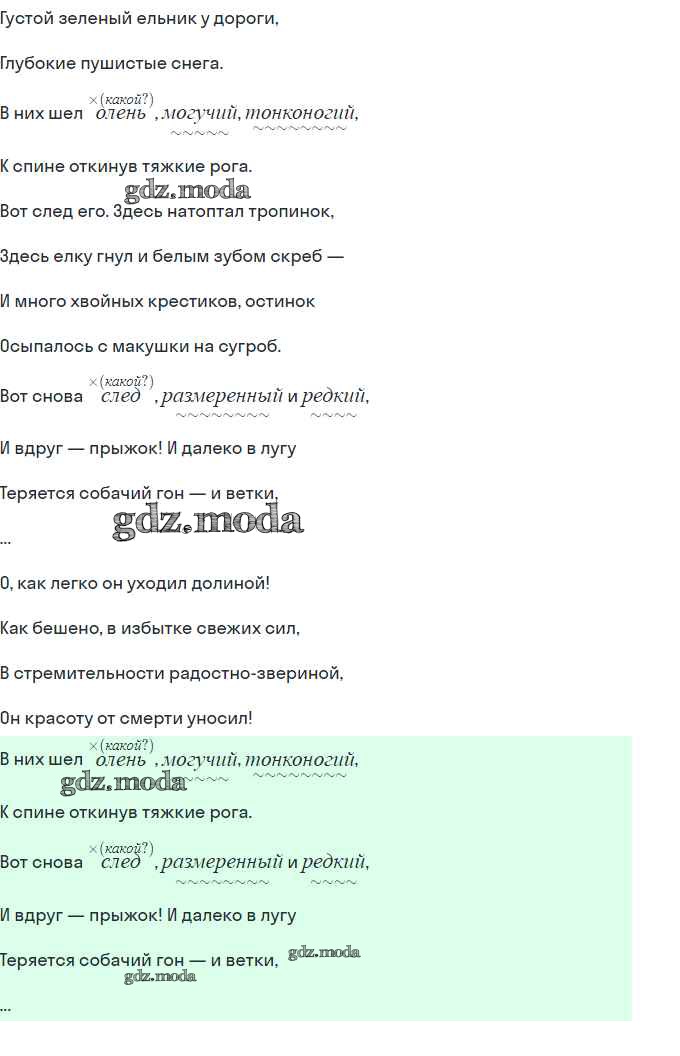 Густой зеленый ельник у дороги,

Глубокие пушистые снега.

В них шел ×(какой?) олень, могучий, тонконогий,

К спине откинув тяжкие рога.

Вот след его. Здесь натоптал тропинок,

Здесь елку гнул и белым зубом скреб —

И много хвойных крестиков, остинок

Осыпалось с макушки на сугроб.

Вот снова ×(какой?) след, размеренный и редкий,

И вдруг — прыжок! И далеко в лугу

Теряется собачий гон — и ветки,

...

О, как легко он уходил долиной!

Как бешено, в избытке свежих сил,

В стремительности радостно-звериной,

Он красоту от смерти уносил!

В них шел ×(какой?) олень, могучий, тонконогий,

К спине откинув тяжкие рога.

Вот снова ×(какой?) след, размеренный и редкий,

И вдруг — прыжок! И далеко в лугу

Теряется собачий гон — и ветки,

...

gdz.moda